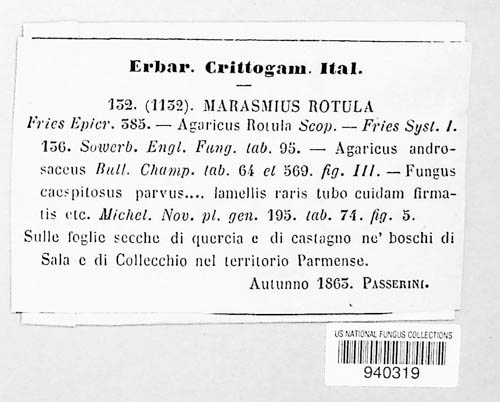 Erbar. Crittogam. Ital.

132. (1132). MARASMIUS ROTULA
Fries Epicr. 385. — Agaricus Rotula Scop. — Fries Syst. I. 136. Sowerb. Engl. Fung. tab. 95. — Agaricus androsaceus Bull. Champ. tab. 64 et 569. fig. III. — Fungus caespitosus parvus.... lamellis raris tubo cuidam firmatis etc. Michel. Nov. pl. gen. 195. tab. 74. fig. 5.
Sulle foglie secche di quercia e di castagno ne' boschi di Sala e di Collecchio nel territorio Parmense.
Autunno 1863. PASSERINI.

US NATIONAL FUNGUS COLLECTIONS
940319